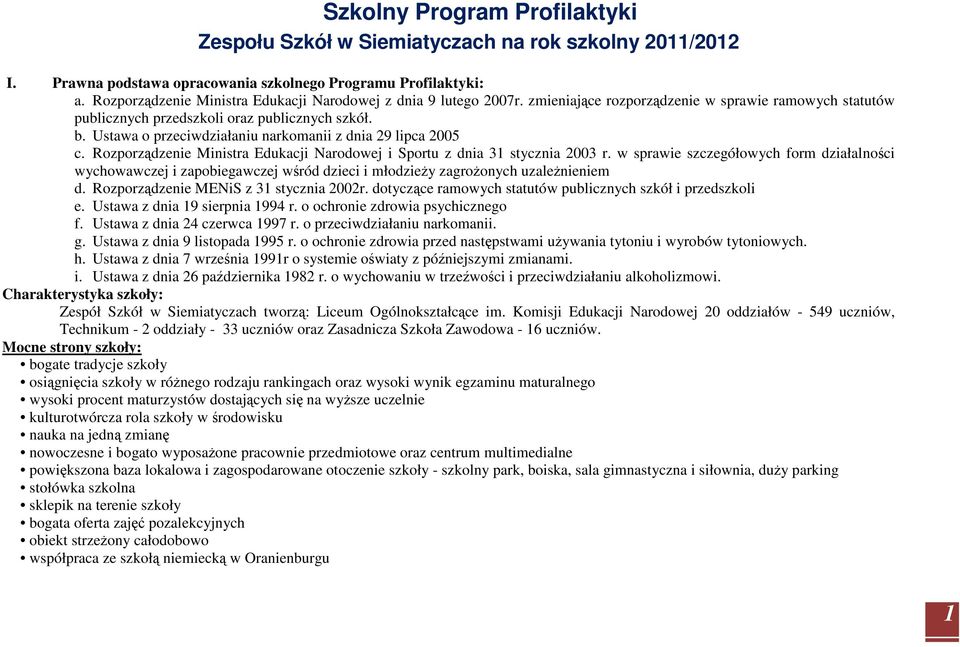 Szkolny Program Profilaktyki
Zespołu Szkół w Siemiatyczach na rok szkolny 2011/2012

I. Prawna podstawa opracowania szkolnego Programu Profilaktyki:
a. Rozporządzenie Ministra Edukacji Narodowej z dnia 9 lutego 2007r. zmieniające rozporządzenie w sprawie ramowych statutów publicznych przedszkoli oraz publicznych szkół.
b. Ustawa o przeciwdziałaniu narkomanii z dnia 29 lipca 2005
c. Rozporządzenie Ministra Edukacji Narodowej i Sportu z dnia 31 stycznia 2003 r. w sprawie szczegółowych form działalności wychowawczej i zapobiegawczej wśród dzieci i młodzieży zagrożonych uzależnieniem
d. Rozporządzenie MENiS z 31 stycznia 2002r. dotyczące ramowych statutów publicznych szkół i przedszkoli
e. Ustawa z dnia 19 sierpnia 1994 r. o ochronie zdrowia psychicznego
f. Ustawa z dnia 24 czerwca 1997 r. o przeciwdziałaniu narkomanii.
g. Ustawa z dnia 9 listopada 1995 r. o ochronie zdrowia przed następstwami używania tytoniu i wyrobów tytoniowych.
h. Ustawa z dnia 7 września 1991r o systemie oświaty z późniejszymi zmianami.
i. Ustawa z dnia 26 października 1982 r. o wychowaniu w trzeźwości i przeciwdziałaniu alkoholizmowi.
Charakterystyka szkoły:
Zespół Szkół w Siemiatyczach tworzą: Liceum Ogólnokształcące im. Komisji Edukacji Narodowej 20 oddziałów - 549 uczniów, Technikum - 2 oddziały - 33 uczniów oraz Zasadnicza Szkoła Zawodowa - 16 uczniów.
Mocne strony szkoły:
• bogate tradycje szkoły
• osiągnięcia szkoły w różnego rodzaju rankingach oraz wysoki wynik egzaminu maturalnego
• wysoki procent maturzystów dostających się na wyższe uczelnie
• kulturotwórcza rola szkoły w środowisku
• nauka na jedną zmianę
• nowoczesne i bogato wyposażone pracownie przedmiotowe oraz centrum multimedialne
• powiększona baza lokalowa i zagospodarowane otoczenie szkoły - szkolny park, boiska, sala gimnastyczna i siłownia, duży parking
• stołówka szkolna
• sklepik na terenie szkoły
• bogata oferta zajęć pozalekcyjnych
• obiekt strzeżony całodobowo
• współpraca ze szkołą niemiecką w Oranienburgu

1